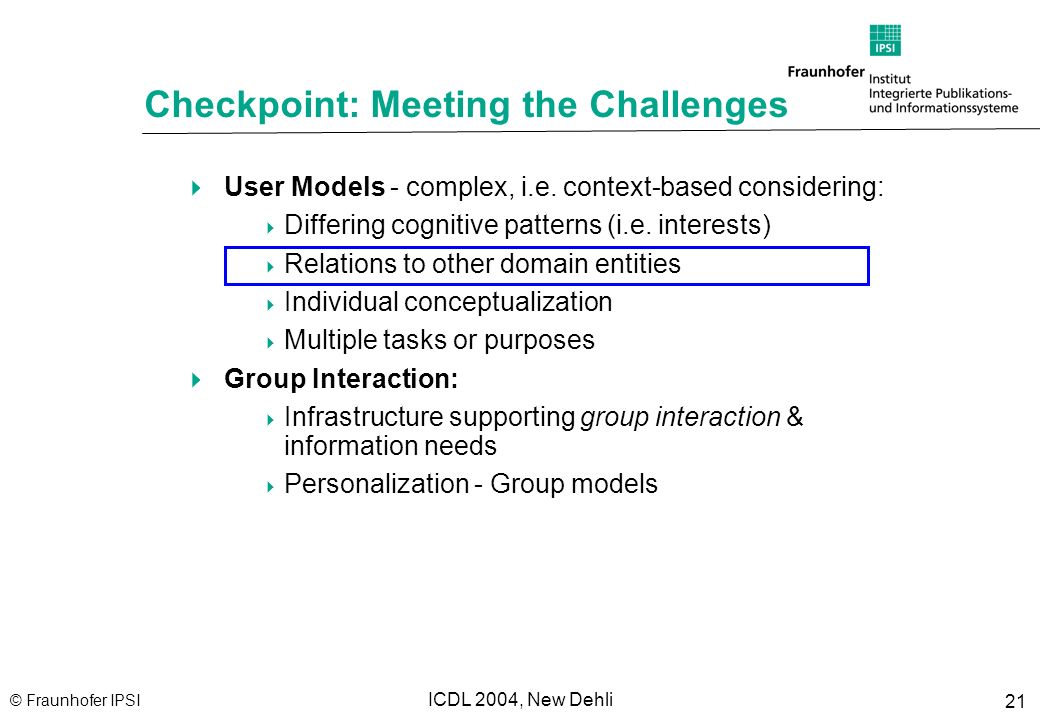 IPSI
Fraunhofer Institut Integrierte Publikations- und Informationssysteme

Checkpoint: Meeting the Challenges

User Models - complex, i.e. context-based considering:
Differing cognitive patterns (i.e. interests)
Relations to other domain entities
Individual conceptualization
Multiple tasks or purposes

Group Interaction:
Infrastructure supporting group interaction & information needs
Personalization - Group models

© Fraunhofer IPSI
ICDL 2004, New Dehli
21